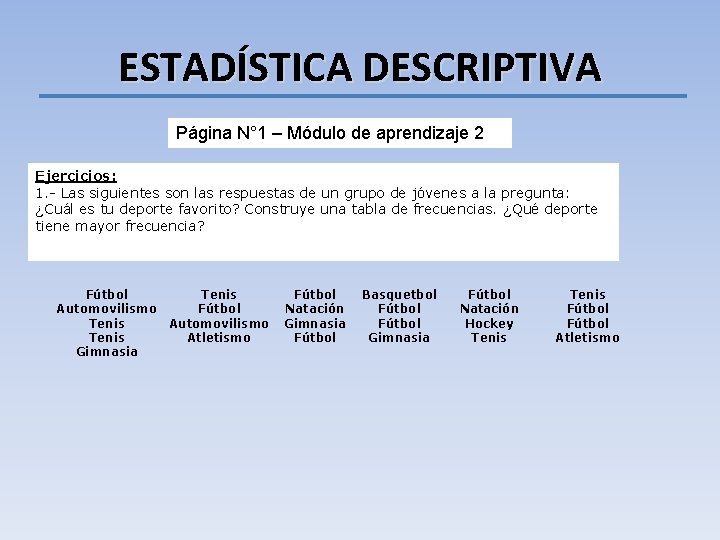 ESTADÍSTICA DESCRIPTIVA

Página N°1 – Módulo de aprendizaje 2

Ejercicios:
1.- Las siguientes son las respuestas de un grupo de jóvenes a la pregunta: ¿Cuál es tu deporte favorito? Construye una tabla de frecuencias. ¿Qué deporte tiene mayor frecuencia?

Fútbol
Automovilismo
Tenis
Tenis
Gimnasia

Tenis
Fútbol
Automovilismo
Atletismo

Fútbol
Natación
Gimnasia
Fútbol

Basquetbol
Fútbol
Fútbol
Gimnasia

Fútbol
Natación
Hockey
Tenis

Tenis
Fútbol
Fútbol
Atletismo